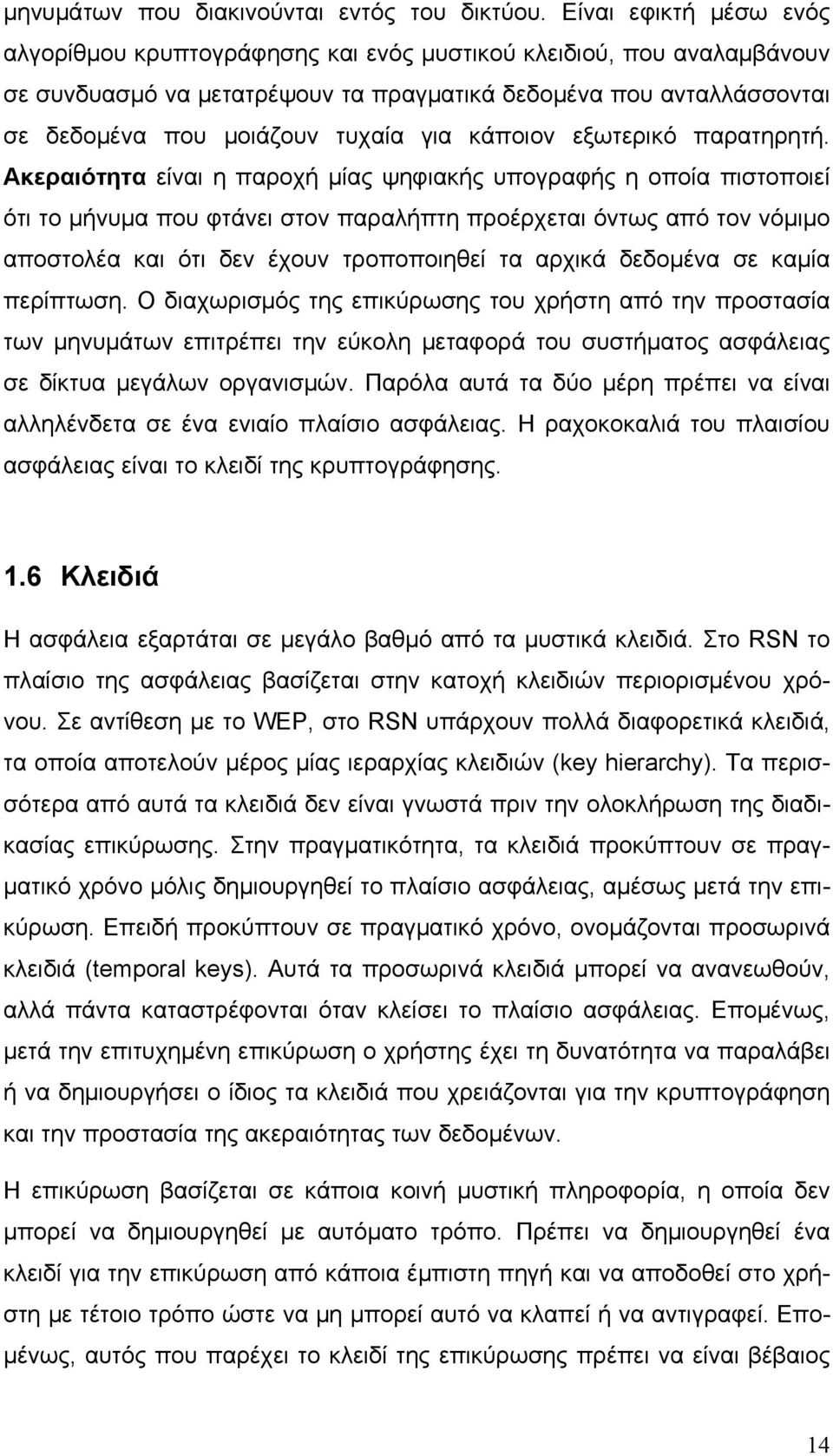 μηνυμάτων που διακινούνται εντός του δικτύου. Είναι εφικτή μέσω ενός αλγορίθμου κρυπτογράφησης και ενός μυστικού κλειδιού, που αναλαμβάνουν σε συνδυασμό να μετατρέψουν τα πραγματικά δεδομένα που ανταλλάσσονται σε δεδομένα που μοιάζουν τυχαία για κάποιον εξωτερικό παρατηρητή. Ακεραιότητα είναι η παροχή μίας ψηφιακής υπογραφής η οποία πιστοποιεί ότι το μήνυμα που φτάνει στον παραλήπτη προέρχεται όντως από τον νόμιμο αποστολέα και ότι δεν έχουν τροποποιηθεί τα αρχικά δεδομένα σε καμία περίπτωση. Ο διαχωρισμός της επικύρωσης του χρήστη από την προστασία των μηνυμάτων επιτρέπει την εύκολη μεταφορά του συστήματος ασφάλειας σε δίκτυα μεγάλων οργανισμών. Παρόλα αυτά τα δύο μέρη πρέπει να είναι αλληλένδετα σε ένα ενιαίο πλαίσιο ασφάλειας. Η ραχοκοκαλιά του πλαισίου ασφάλειας είναι το κλειδί της κρυπτογράφησης.

1.6 Κλειδιά

Η ασφάλεια εξαρτάται σε μεγάλο βαθμό από τα μυστικά κλειδιά. Στο RSN το πλαίσιο της ασφάλειας βασίζεται στην κατοχή κλειδιών περιορισμένου χρόνου. Σε αντίθεση με το WEP, στο RSN υπάρχουν πολλά διαφορετικά κλειδιά, τα οποία αποτελούν μέρος μίας ιεραρχίας κλειδιών (key hierarchy). Τα περισσότερα από αυτά τα κλειδιά δεν είναι γνωστά πριν την ολοκλήρωση της διαδικασίας επικύρωσης. Στην πραγματικότητα, τα κλειδιά προκύπτουν σε πραγματικό χρόνο μόλις δημιουργηθεί το πλαίσιο ασφάλειας, αμέσως μετά την επικύρωση. Επειδή προκύπτουν σε πραγματικό χρόνο, ονομάζονται προσωρινά κλειδιά (temporal keys). Αυτά τα προσωρινά κλειδιά μπορεί να ανανεωθούν, αλλά πάντα καταστρέφονται όταν κλείσει το πλαίσιο ασφάλειας. Επομένως, μετά την επιτυχημένη επικύρωση ο χρήστης έχει τη δυνατότητα να παραλάβει ή να δημιουργήσει ο ίδιος τα κλειδιά που χρειάζονται για την κρυπτογράφηση και την προστασία της ακεραιότητας των δεδομένων.

Η επικύρωση βασίζεται σε κάποια κοινή μυστική πληροφορία, η οποία δεν μπορεί να δημιουργηθεί με αυτόματο τρόπο. Πρέπει να δημιουργηθεί ένα κλειδί για την επικύρωση από κάποια έμπιστη πηγή και να αποδοθεί στο χρήστη με τέτοιο τρόπο ώστε να μη μπορεί αυτό να κλαπεί ή να αντιγραφεί. Επομένως, αυτός που παρέχει το κλειδί της επικύρωσης πρέπει να είναι βέβαιος

14